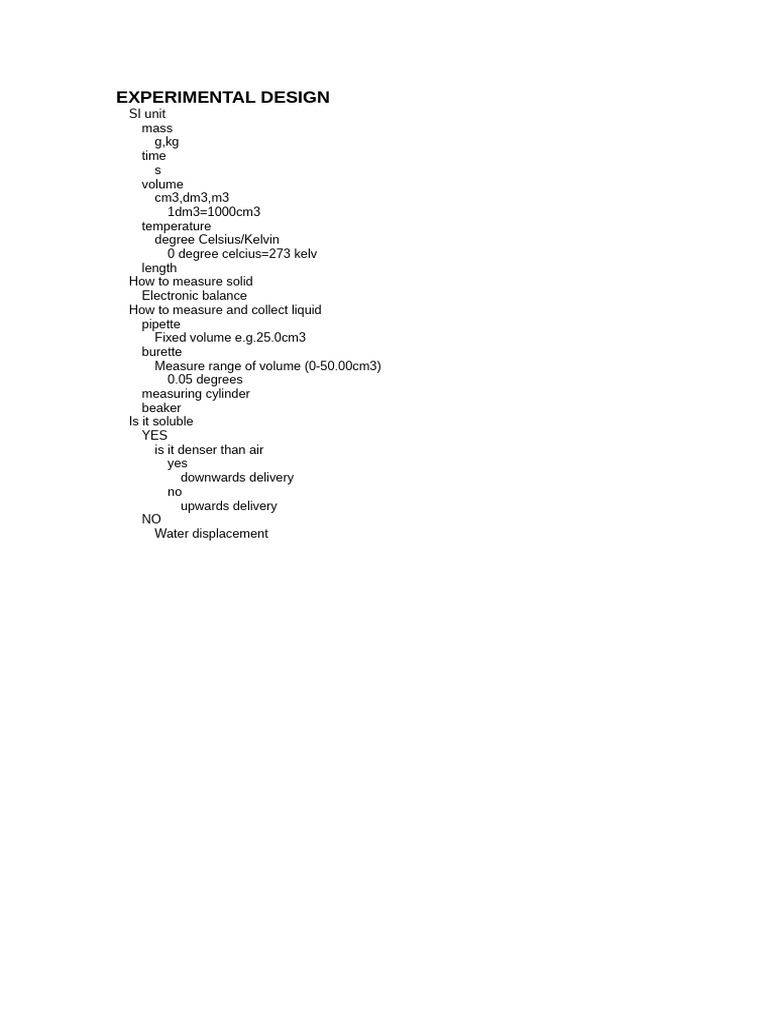 EXPERIMENTAL DESIGN
SI unit
mass
g,kg
time
s
volume
cm3,dm3,m3
1dm3=1000cm3
temperature
degree Celsius/Kelvin
0 degree celcius=273 kelv
length
How to measure solid
Electronic balance
How to measure and collect liquid
pipette
Fixed volume e.g.25.0cm3
burette
Measure range of volume (0-50.00cm3)
0.05 degrees
measuring cylinder
beaker
Is it soluble
YES
is it denser than air
yes
downwards delivery
no
upwards delivery
NO
Water displacement